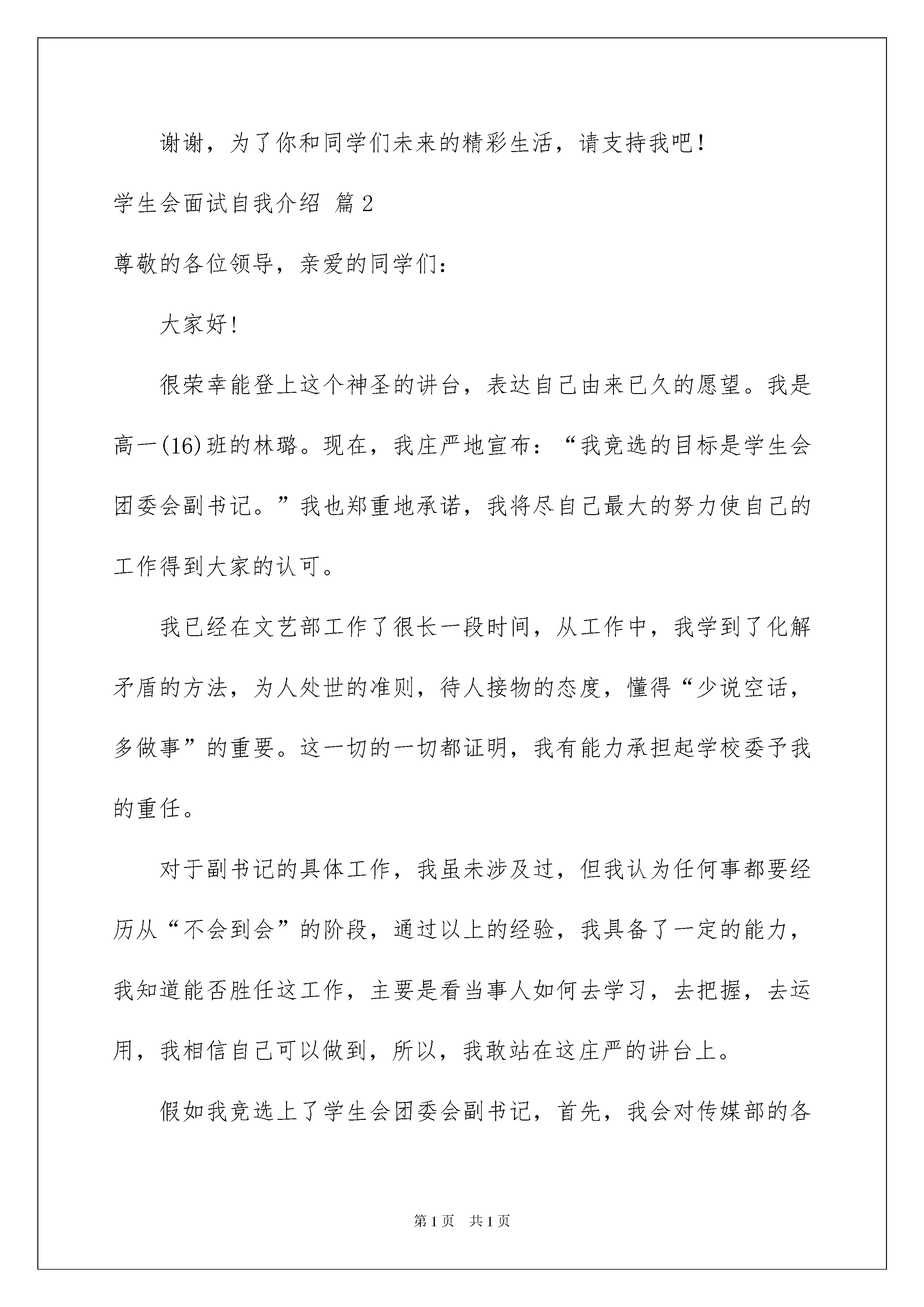 谢谢，为了你和同学们未来的精彩生活，请支持我吧！

学生会面试自我介绍 篇2

尊敬的各位领导，亲爱的同学们：

大家好！

很荣幸能登上这个神圣的讲台，表达自己由来已久的愿望。我是高一(16)班的林璐。现在，我庄严地宣布：“我竞选的目标是学生会团委会副书记。”我也郑重地承诺，我将尽自己最大的努力使自己的工作得到大家的认可。

我已经在文艺部工作了很长一段时间，从工作中，我学到了化解矛盾的方法，为人处世的准则，待人接物的态度，懂得“少说空话，多做事”的重要。这一切的一切都证明，我有能力承担起学校委予我的重任。

对于副书记的具体工作，我虽未涉及过，但我认为任何事都要经历从“不会到会”的阶段，通过以上的经验，我具备了一定的能力，我知道能否胜任这工作，主要是看当事人如何去学习，去把握，去运用，我相信自己可以做到，所以，我敢站在这庄严的讲台上。

假如我竞选上了学生会团委会副书记，首先，我会对传媒部的各

第1页 共1页